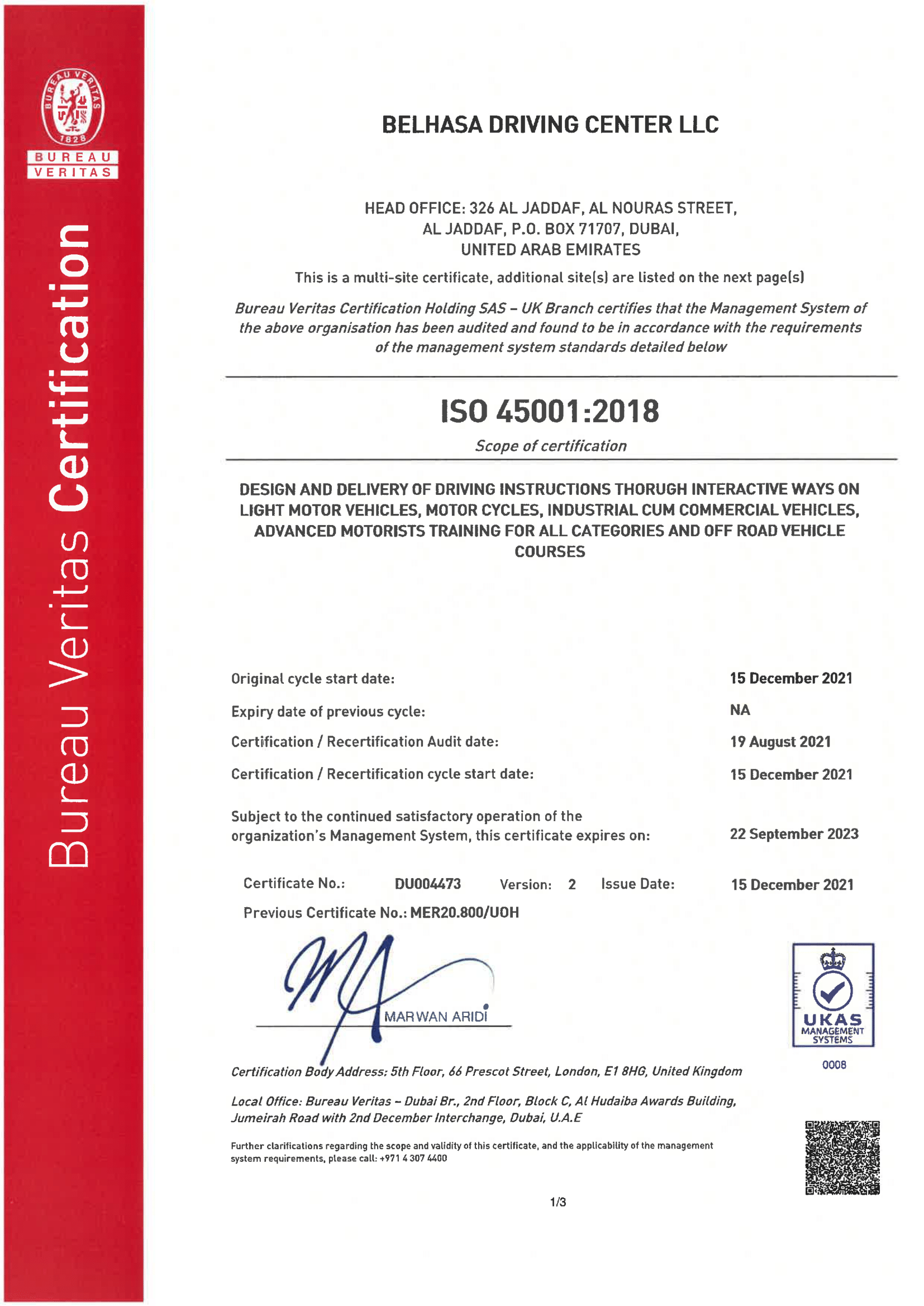 BUREAU VERITAS 1828

BUREAU VERITAS

Bureau Veritas Certification

BELHASA DRIVING CENTER LLC

HEAD OFFICE: 326 AL JADDAF, AL NOURAS STREET, AL JADDAF, P.O. BOX 71707, DUBAI, UNITED ARAB EMIRATES

This is a multi-site certificate, additional site(s) are listed on the next page(s)

Bureau Veritas Certification Holding SAS – UK Branch certifies that the Management System of the above organisation has been audited and found to be in accordance with the requirements of the management system standards detailed below

ISO 45001:2018

Scope of certification

DESIGN AND DELIVERY OF DRIVING INSTRUCTIONS THORUGH INTERACTIVE WAYS ON LIGHT MOTOR VEHICLES, MOTOR CYCLES, INDUSTRIAL CUM COMMERCIAL VEHICLES, ADVANCED MOTORISTS TRAINING FOR ALL CATEGORIES AND OFF ROAD VEHICLE COURSES

Original cycle start date: 15 December 2021

Expiry date of previous cycle: NA

Certification / Recertification Audit date: 19 August 2021

Certification / Recertification cycle start date: 15 December 2021

Subject to the continued satisfactory operation of the organization's Management System, this certificate expires on: 22 September 2023

Certificate No.: DU004473 Version: 2 Issue Date: 15 December 2021

Previous Certificate No.: MER20.800/UOH

MARWAN ARIDI

UKAS MANAGEMENT SYSTEMS

0008

Certification Body Address: 5th Floor, 66 Prescot Street, London, E1 8HG, United Kingdom

Local Office: Bureau Veritas – Dubai Br., 2nd Floor, Block C, Al Hudaiba Awards Building, Jumeirah Road with 2nd December Interchange, Dubai, U.A.E

Further clarifications regarding the scope and validity of this certificate, and the applicability of the management system requirements, please call: +971 4 307 4400

1/3